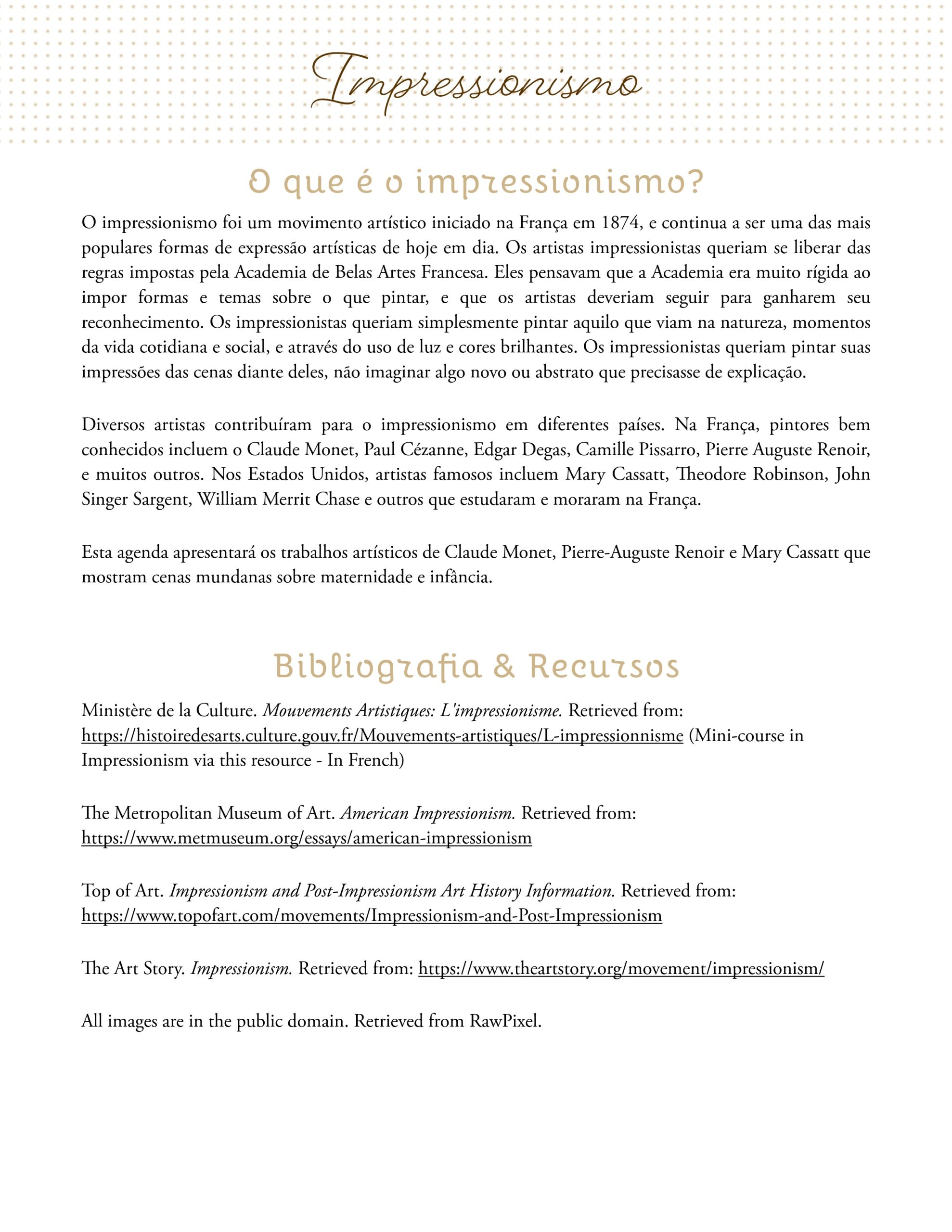 Impressionismo

O que é o impressionismo?

O impressionismo foi um movimento artístico iniciado na França em 1874, e continua a ser uma das mais populares formas de expressão artísticas de hoje em dia. Os artistas impressionistas queriam se liberar das regras impostas pela Academia de Belas Artes Francesa. Eles pensavam que a Academia era muito rígida ao impor formas e temas sobre o que pintar, e que os artistas deveriam seguir para ganharem seu reconhecimento. Os impressionistas queriam simplesmente pintar aquilo que viam na natureza, momentos da vida cotidiana e social, e através do uso de luz e cores brilhantes. Os impressionistas queriam pintar suas impressões das cenas diante deles, não imaginar algo novo ou abstrato que precisasse de explicação.

Diversos artistas contribuíram para o impressionismo em diferentes países. Na França, pintores bem conhecidos incluem o Claude Monet, Paul Cézanne, Edgar Degas, Camille Pissarro, Pierre Auguste Renoir, e muitos outros. Nos Estados Unidos, artistas famosos incluem Mary Cassatt, Theodore Robinson, John Singer Sargent, William Merrit Chase e outros que estudaram e moraram na França.

Esta agenda apresentará os trabalhos artísticos de Claude Monet, Pierre-Auguste Renoir e Mary Cassatt que mostram cenas mundanas sobre maternidade e infância.

Bibliografia & Recursos

Ministère de la Culture. Mouvements Artistiques: L'impressionisme. Retrieved from: https://histoiredesarts.culture.gouv.fr/Mouvements-artistiques/L-impressionnisme (Mini-course in Impressionism via this resource - In French)

The Metropolitan Museum of Art. American Impressionism. Retrieved from: https://www.metmuseum.org/essays/american-impressionism

Top of Art. Impressionism and Post-Impressionism Art History Information. Retrieved from: https://www.topofart.com/movements/Impressionism-and-Post-Impressionism

The Art Story. Impressionism. Retrieved from: https://www.theartstory.org/movement/impressionism/

All images are in the public domain. Retrieved from RawPixel.